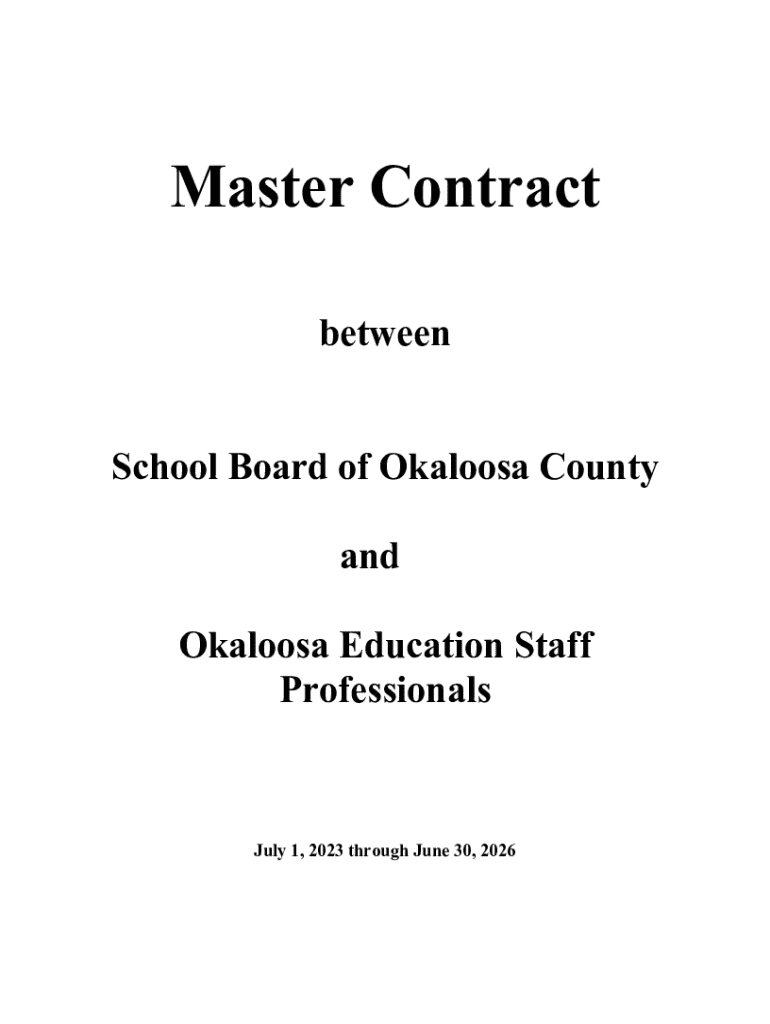 Master Contract

between

School Board of Okaloosa County

and

Okaloosa Education Staff Professionals

July 1, 2023 through June 30, 2026